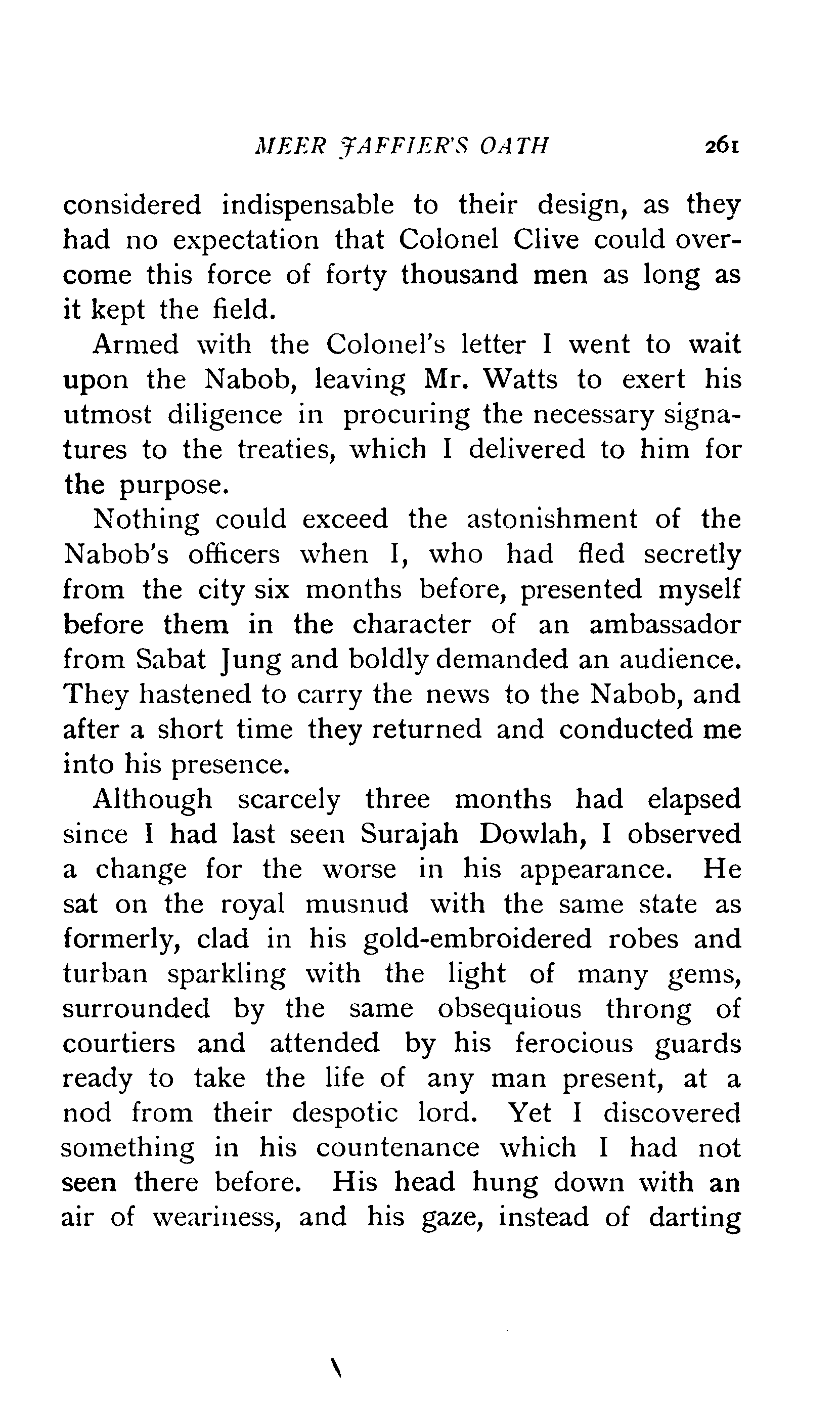 MEER JAFFIER'S OATH 261

considered indispensable to their design, as they had no expectation that Colonel Clive could overcome this force of forty thousand men as long as it kept the field.

Armed with the Colonel's letter I went to wait upon the Nabob, leaving Mr. Watts to exert his utmost diligence in procuring the necessary signatures to the treaties, which I delivered to him for the purpose.

Nothing could exceed the astonishment of the Nabob's officers when I, who had fled secretly from the city six months before, presented myself before them in the character of an ambassador from Sabat Jung and boldly demanded an audience. They hastened to carry the news to the Nabob, and after a short time they returned and conducted me into his presence.

Although scarcely three months had elapsed since I had last seen Surajah Dowlah, I observed a change for the worse in his appearance. He sat on the royal musnud with the same state as formerly, clad in his gold-embroidered robes and turban sparkling with the light of many gems, surrounded by the same obsequious throng of courtiers and attended by his ferocious guards ready to take the life of any man present, at a nod from their despotic lord. Yet I discovered something in his countenance which I had not seen there before. His head hung down with an air of weariness, and his gaze, instead of darting